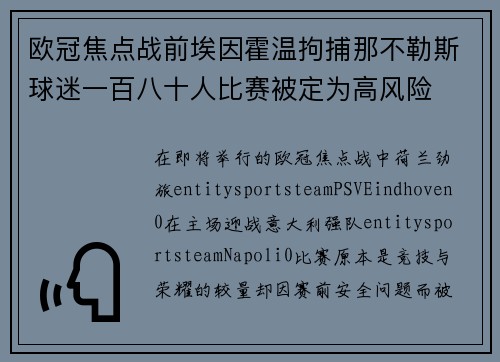 欧冠焦点战前埃因霍温拘捕那不勒斯球迷一百八十人比赛被定为高风险

在即将举行的欧冠焦点战中荷兰劲旅entitysportsteamPSVEindhoven0在主场迎战意大利强队entitysportsteamNapoli0比赛原本是竞技与荣耀的较量却因赛前安全问题而被